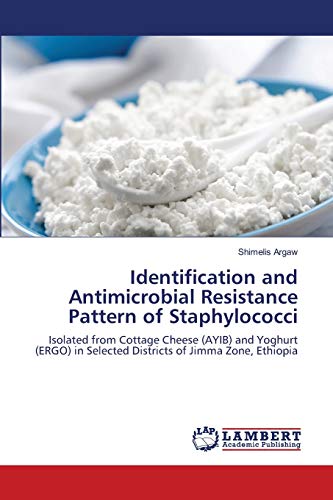 Shimelis Argaw

Identification and Antimicrobial Resistance Pattern of Staphylococci

Isolated from Cottage Cheese (AYIB) and Yoghurt (ERGO) in Selected Districts of Jimma Zone, Ethiopia

LAP LAMBERT Academic Publishing